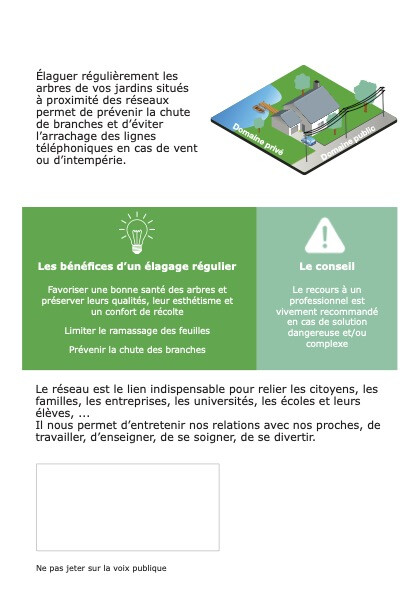 Élaguer régulièrement les arbres de vos jardins situés à proximité des réseaux permet de prévenir la chute de branches et d'éviter l'arrachage des lignes téléphoniques en cas de vent ou d'intempérie.

Domaine privé

Domaine public

Les bénéfices d'un élagage régulier

Favoriser une bonne santé des arbres et préserver leurs qualités, leur esthétisme et un confort de récolte

Limiter le ramassage des feuilles

Prévenir la chute des branches

Le conseil

Le recours à un professionnel est vivement recommandé en cas de solution dangereuse et/ou complexe

Le réseau est le lien indispensable pour relier les citoyens, les familles, les entreprises, les universités, les écoles et leurs élèves, ...
Il nous permet d'entretenir nos relations avec nos proches, de travailler, d'enseigner, de se soigner, de se divertir.

Ne pas jeter sur la voix publique